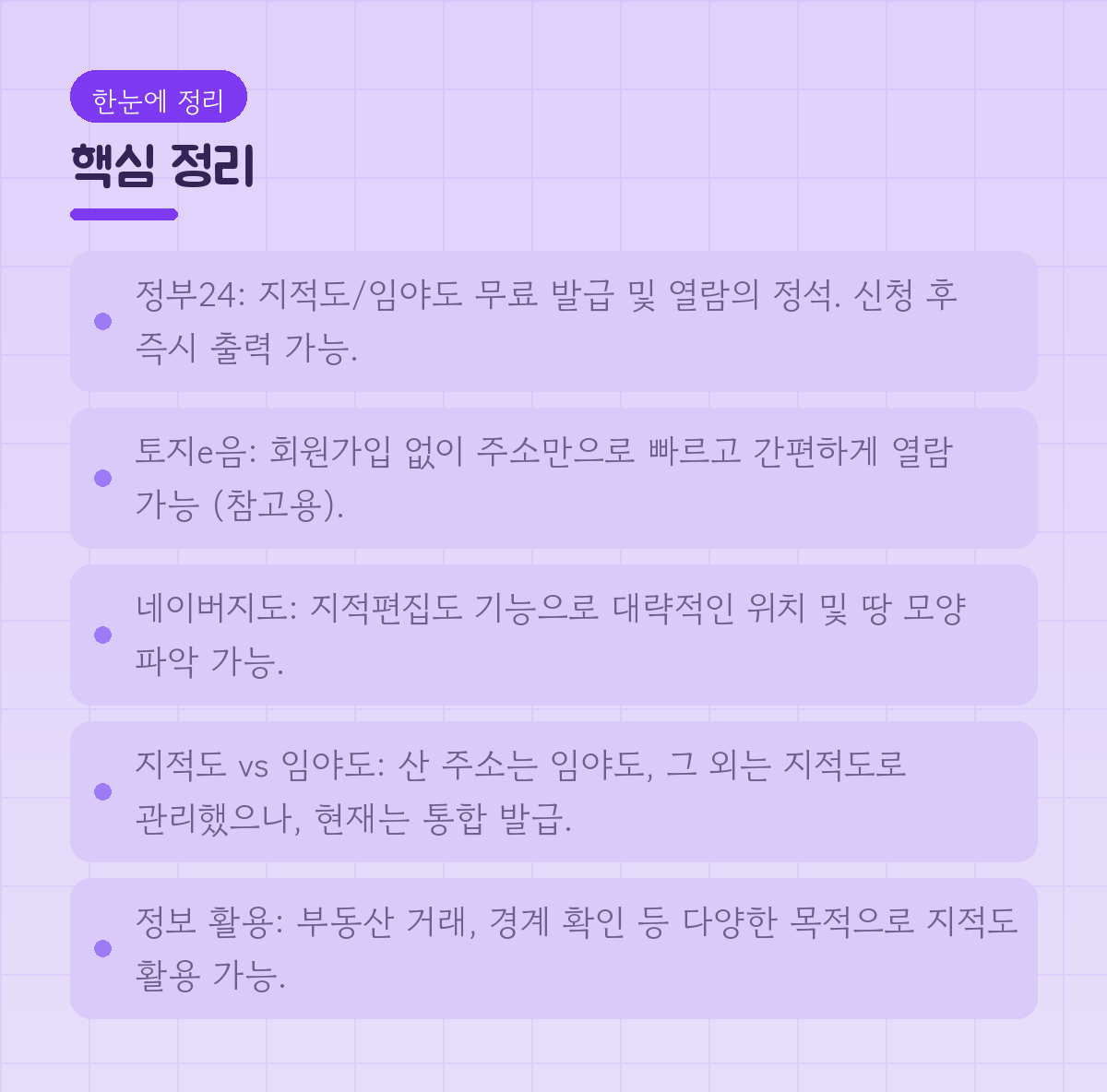 한눈에 정리

핵심 정리

• 정부24: 지적도/임야도 무료 발급 및 열람의 정석. 신청 후 즉시 출력 가능.

• 토지e음: 회원가입 없이 주소만으로 빠르고 간편하게 열람 가능 (참고용).

• 네이버지도: 지적편집도 기능으로 대략적인 위치 및 땅 모양 파악 가능.

• 지적도 vs 임야도: 산 주소는 임야도, 그 외는 지적도로 관리했으나, 현재는 통합 발급.

• 정보 활용: 부동산 거래, 경계 확인 등 다양한 목적으로 지적도 활용 가능.